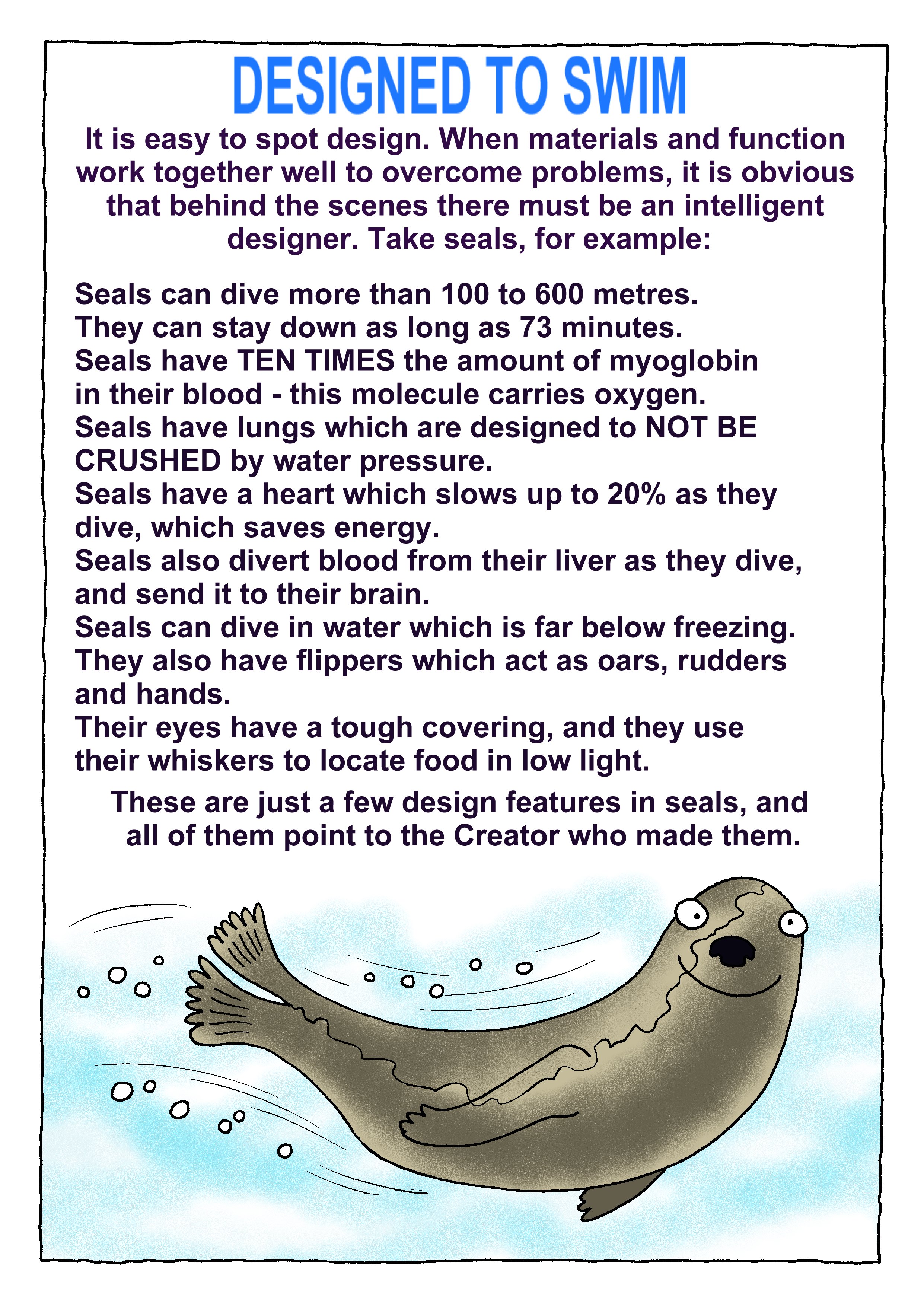 DESIGNED TO SWIM

It is easy to spot design. When materials and function work together well to overcome problems, it is obvious that behind the scenes there must be an intelligent designer. Take seals, for example:

Seals can dive more than 100 to 600 metres.
They can stay down as long as 73 minutes.
Seals have TEN TIMES the amount of myoglobin in their blood - this molecule carries oxygen.
Seals have lungs which are designed to NOT BE CRUSHED by water pressure.
Seals have a heart which slows up to 20% as they dive, which saves energy.
Seals also divert blood from their liver as they dive, and send it to their brain.
Seals can dive in water which is far below freezing.
They also have flippers which act as oars, rudders and hands.
Their eyes have a tough covering, and they use their whiskers to locate food in low light.

These are just a few design features in seals, and all of them point to the Creator who made them.